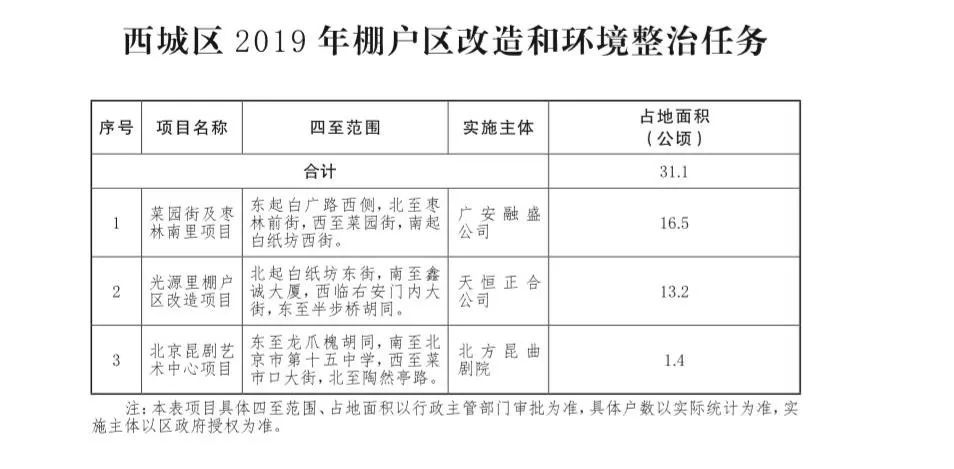 西城区 2019 年棚户区改造和环境整治任务

| 序号 | 项目名称 | 四至范围 | 实施主体 | 占地面积（公顷） |
|---|---|---|---|---|
| 合计 | | | | 31.1 |
| 1 | 菜园街及枣林南里项目 | 东起白广路西侧，北至枣林前街，西至菜园街，南起白纸坊西街。 | 广安融盛公司 | 16.5 |
| 2 | 光源里棚户区改造项目 | 北起白纸坊东街，南至鑫诚大厦，西临右安门内大街，东至半步桥胡同。 | 天恒正合公司 | 13.2 |
| 3 | 北京昆剧艺术中心项目 | 东至龙爪槐胡同，南至北京市第十五中学，西至菜市口大街，北至陶然亭路。 | 北方昆曲剧院 | 1.4 |

注：本表项目具体四至范围、占地面积以行政主管部门审批为准，具体户数以实际统计为准，实施主体以区政府授权为准。